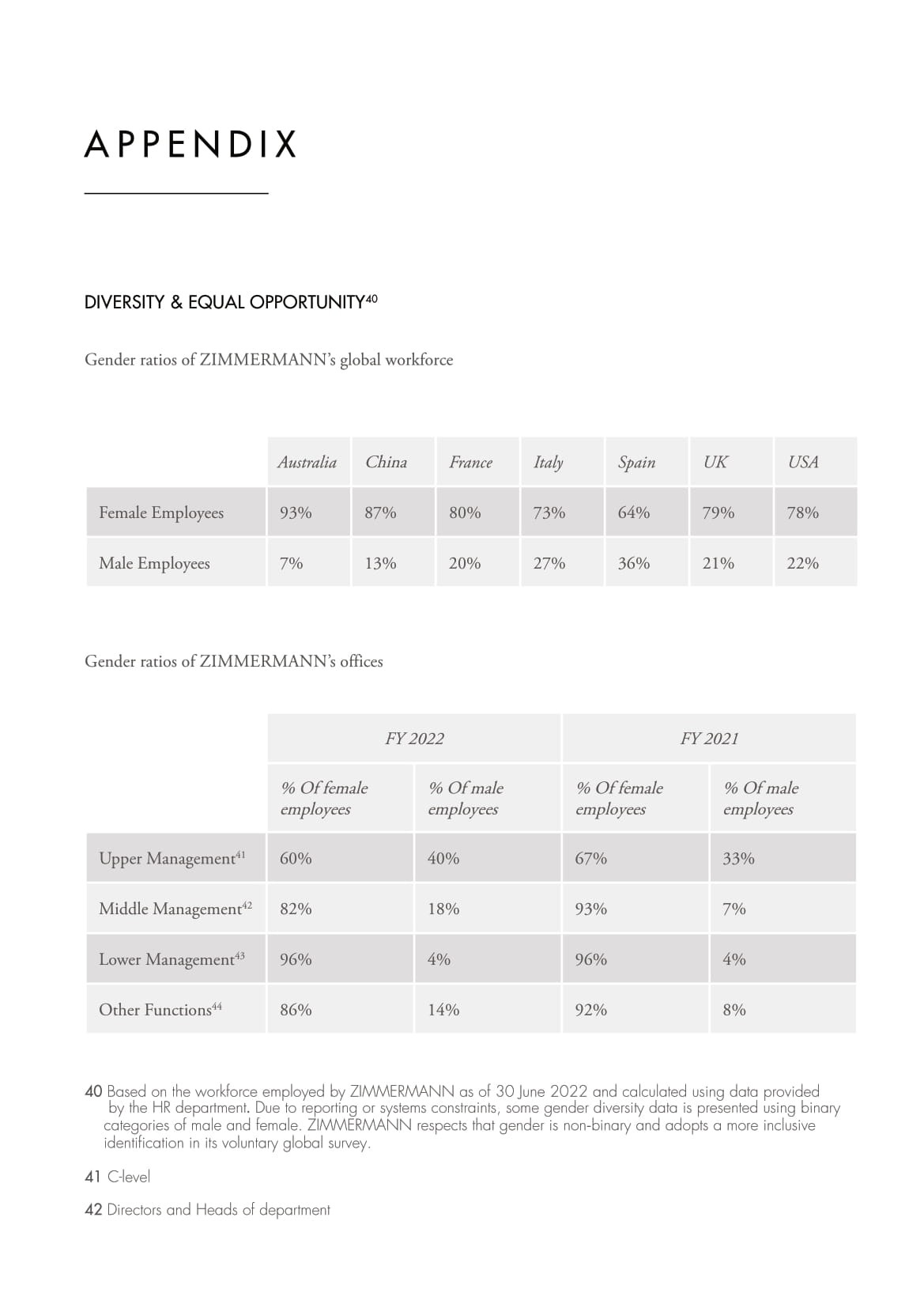 APPENDIX

DIVERSITY & EQUAL OPPORTUNITY$^{40}$

Gender ratios of ZIMMERMANN's global workforce

| | Australia | China | France | Italy | Spain | UK | USA |
|---|---|---|---|---|---|---|---|
| Female Employees | 93% | 87% | 80% | 73% | 64% | 79% | 78% |
| Male Employees | 7% | 13% | 20% | 27% | 36% | 21% | 22% |

Gender ratios of ZIMMERMANN's offices

| | FY 2022 | | FY 2021 | |
|---|---|---|---|---|
| | % Of female employees | % Of male employees | % Of female employees | % Of male employees |
| Upper Management$^{41}$ | 60% | 40% | 67% | 33% |
| Middle Management$^{42}$ | 82% | 18% | 93% | 7% |
| Lower Management$^{43}$ | 96% | 4% | 96% | 4% |
| Other Functions$^{44}$ | 86% | 14% | 92% | 8% |

40 Based on the workforce employed by ZIMMERMANN as of 30 June 2022 and calculated using data provided by the HR department. Due to reporting or systems constraints, some gender diversity data is presented using binary categories of male and female. ZIMMERMANN respects that gender is non-binary and adopts a more inclusive identification in its voluntary global survey.

41 C-level

42 Directors and Heads of department